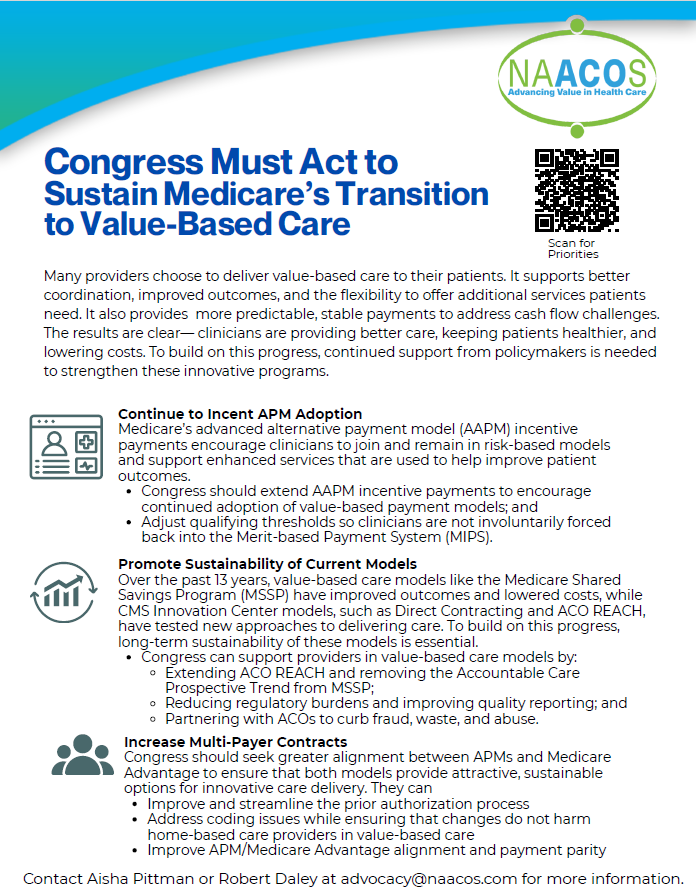 NAACOS
Advancing Value in Health Care

Congress Must Act to Sustain Medicare's Transition to Value-Based Care

Scan for Priorities

Many providers choose to deliver value-based care to their patients. It supports better coordination, improved outcomes, and the flexibility to offer additional services patients need. It also provides more predictable, stable payments to address cash flow challenges. The results are clear— clinicians are providing better care, keeping patients healthier, and lowering costs. To build on this progress, continued support from policymakers is needed to strengthen these innovative programs.

Continue to Incent APM Adoption
Medicare's advanced alternative payment model (AAPM) incentive payments encourage clinicians to join and remain in risk-based models and support enhanced services that are used to help improve patient outcomes.
- Congress should extend AAPM incentive payments to encourage continued adoption of value-based payment models; and
- Adjust qualifying thresholds so clinicians are not involuntarily forced back into the Merit-based Payment System (MIPS).

Promote Sustainability of Current Models
Over the past 13 years, value-based care models like the Medicare Shared Savings Program (MSSP) have improved outcomes and lowered costs, while CMS Innovation Center models, such as Direct Contracting and ACO REACH, have tested new approaches to delivering care. To build on this progress, long-term sustainability of these models is essential.
- Congress can support providers in value-based care models by:
  - Extending ACO REACH and removing the Accountable Care Prospective Trend from MSSP;
  - Reducing regulatory burdens and improving quality reporting; and
  - Partnering with ACOs to curb fraud, waste, and abuse.

Increase Multi-Payer Contracts
Congress should seek greater alignment between APMs and Medicare Advantage to ensure that both models provide attractive, sustainable options for innovative care delivery. They can
- Improve and streamline the prior authorization process
- Address coding issues while ensuring that changes do not harm home-based care providers in value-based care
- Improve APM/Medicare Advantage alignment and payment parity

Contact Aisha Pittman or Robert Daley at advocacy@naacos.com for more information.